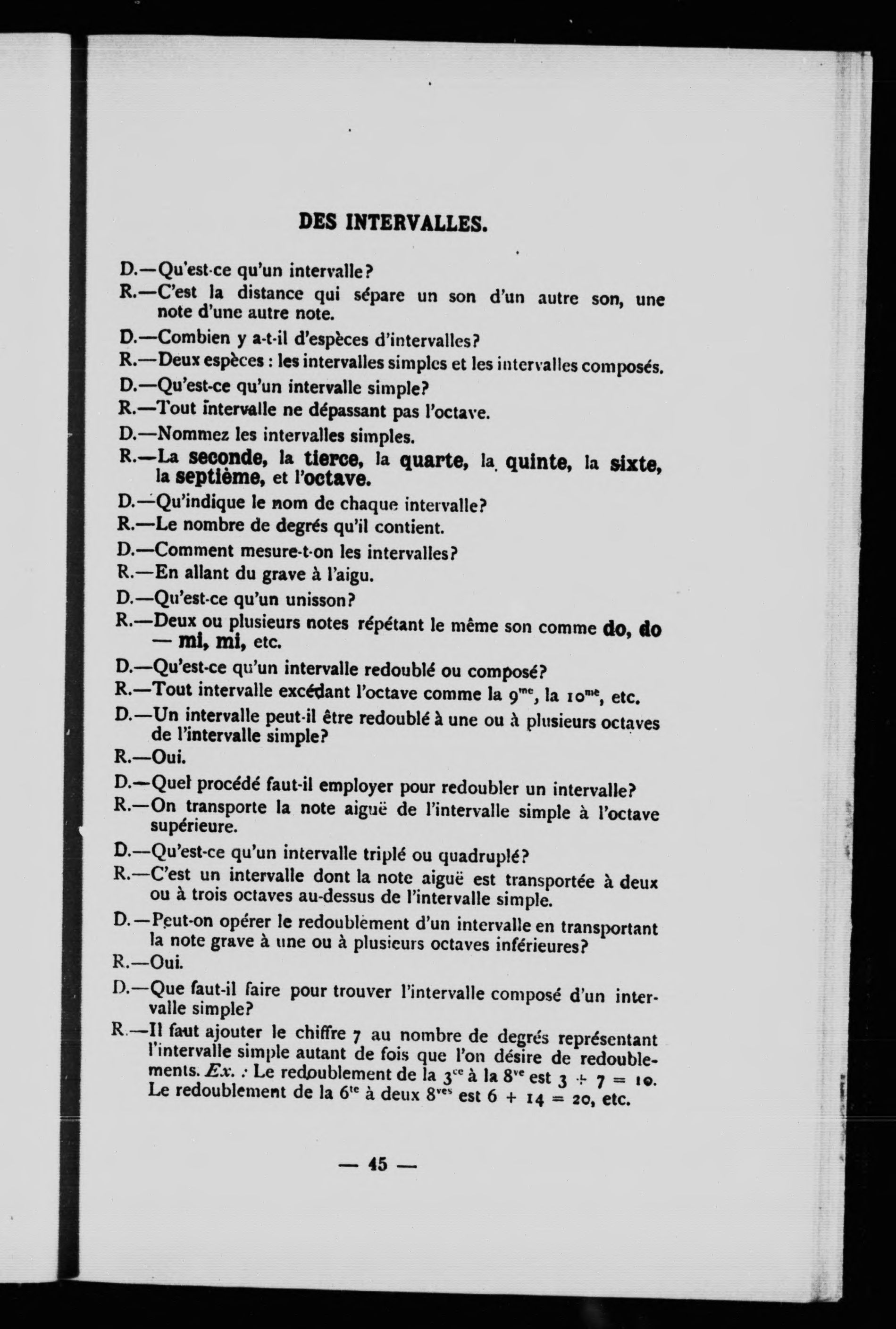 DES INTERVALLES.

D.—Qu'est-ce qu'un intervalle?

R.—C'est la distance qui sépare un son d'un autre son, une note d'une autre note.

D.—Combien y a-t-il d'espèces d'intervalles?

R.—Deux espèces : les intervalles simples et les intervalles composés.

D.—Qu'est-ce qu'un intervalle simple?

R.—Tout intervalle ne dépassant pas l'octave.

D.—Nommez les intervalles simples.

R.—La seconde, la tierce, la quarte, la quinte, la sixte, la septième, et l'octave.

D.—Qu'indique le nom de chaque intervalle?

R.—Le nombre de degrés qu'il contient.

D.—Comment mesure-t-on les intervalles?

R.—En allant du grave à l'aigu.

D.—Qu'est-ce qu'un unisson?

R.—Deux ou plusieurs notes répétant le même son comme do, do — mi, mi, etc.

D.—Qu'est-ce qu'un intervalle redoublé ou composé?

R.—Tout intervalle excédant l'octave comme la $9^{me}$, la $10^{me}$, etc.

D.—Un intervalle peut-il être redoublé à une ou à plusieurs octaves de l'intervalle simple?

R.—Oui.

D.—Quel procédé faut-il employer pour redoubler un intervalle?

R.—On transporte la note aiguë de l'intervalle simple à l'octave supérieure.

D.—Qu'est-ce qu'un intervalle triplé ou quadruplé?

R.—C'est un intervalle dont la note aiguë est transportée à deux ou à trois octaves au-dessus de l'intervalle simple.

D.—Peut-on opérer le redoublement d'un intervalle en transportant la note grave à une ou à plusieurs octaves inférieures?

R.—Oui.

D.—Que faut-il faire pour trouver l'intervalle composé d'un intervalle simple?

R.—Il faut ajouter le chiffre 7 au nombre de degrés représentant l'intervalle simple autant de fois que l'on désire de redoublements. Ex. : Le redoublement de la $3^{ce}$ à la $8^{ve}$ est $3 + 7 = 10$. Le redoublement de la $6^{te}$ à deux $8^{ves}$ est $6 + 14 = 20$, etc.

— 45 —